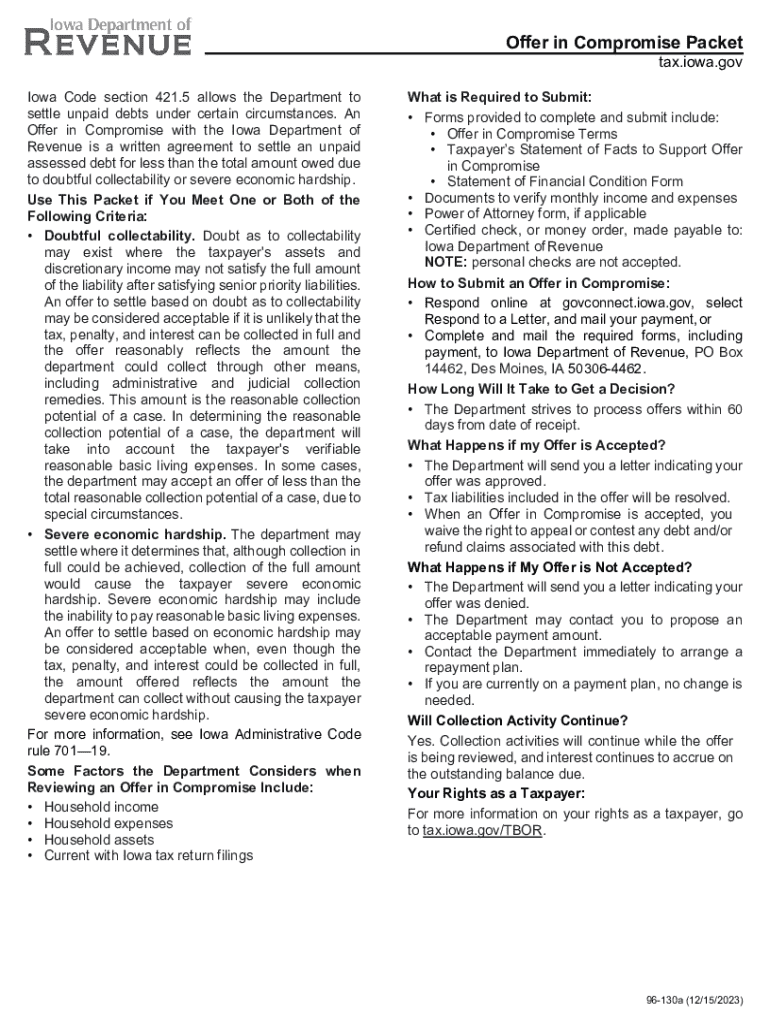 Iowa Department of
REVENUE

Offer in Compromise Packet
tax.iowa.gov

Iowa Code section 421.5 allows the Department to settle unpaid debts under certain circumstances. An Offer in Compromise with the Iowa Department of Revenue is a written agreement to settle an unpaid assessed debt for less than the total amount owed due to doubtful collectability or severe economic hardship.

Use This Packet if You Meet One or Both of the Following Criteria:

• Doubtful collectability. Doubt as to collectability may exist where the taxpayer's assets and discretionary income may not satisfy the full amount of the liability after satisfying senior priority liabilities. An offer to settle based on doubt as to collectability may be considered acceptable if it is unlikely that the tax, penalty, and interest can be collected in full and the offer reasonably reflects the amount the department could collect through other means, including administrative and judicial collection remedies. This amount is the reasonable collection potential of a case. In determining the reasonable collection potential of a case, the department will take into account the taxpayer's verifiable reasonable basic living expenses. In some cases, the department may accept an offer of less than the total reasonable collection potential of a case, due to special circumstances.
• Severe economic hardship. The department may settle where it determines that, although collection in full could be achieved, collection of the full amount would cause the taxpayer severe economic hardship. Severe economic hardship may include the inability to pay reasonable basic living expenses. An offer to settle based on economic hardship may be considered acceptable when, even though the tax, penalty, and interest could be collected in full, the amount offered reflects the amount the department can collect without causing the taxpayer severe economic hardship.

For more information, see Iowa Administrative Code rule 701—19.

Some Factors the Department Considers when Reviewing an Offer in Compromise Include:
• Household income
• Household expenses
• Household assets
• Current with Iowa tax return filings

What is Required to Submit:
• Forms provided to complete and submit include:
  • Offer in Compromise Terms
  • Taxpayer's Statement of Facts to Support Offer in Compromise
  • Statement of Financial Condition Form
• Documents to verify monthly income and expenses
• Power of Attorney form, if applicable
• Certified check, or money order, made payable to: Iowa Department of Revenue
NOTE: personal checks are not accepted.

How to Submit an Offer in Compromise:
• Respond online at govconnect.iowa.gov, select Respond to a Letter, and mail your payment, or
• Complete and mail the required forms, including payment, to Iowa Department of Revenue, PO Box 14462, Des Moines, IA 50306-4462.

How Long Will It Take to Get a Decision?
• The Department strives to process offers within 60 days from date of receipt.

What Happens if my Offer is Accepted?
• The Department will send you a letter indicating your offer was approved.
• Tax liabilities included in the offer will be resolved.
• When an Offer in Compromise is accepted, you waive the right to appeal or contest any debt and/or refund claims associated with this debt.

What Happens if My Offer is Not Accepted?
• The Department will send you a letter indicating your offer was denied.
• The Department may contact you to propose an acceptable payment amount.
• Contact the Department immediately to arrange a repayment plan.
• If you are currently on a payment plan, no change is needed.

Will Collection Activity Continue?
Yes. Collection activities will continue while the offer is being reviewed, and interest continues to accrue on the outstanding balance due.

Your Rights as a Taxpayer:
For more information on your rights as a taxpayer, go to tax.iowa.gov/TBOR.

96-130a (12/15/2023)